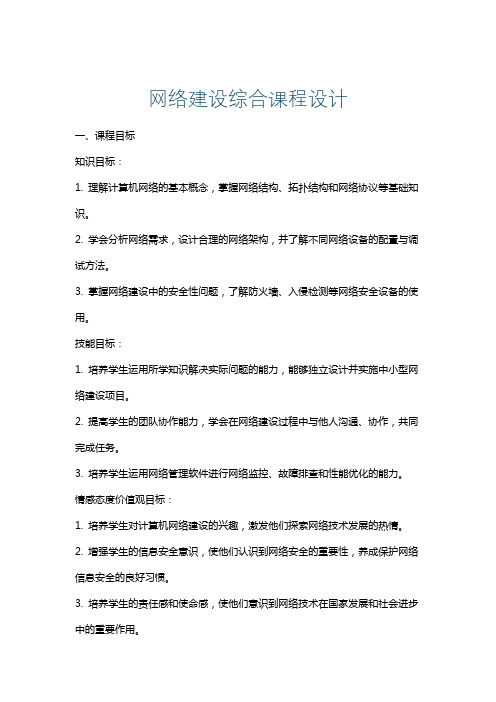 网络建设综合课程设计

一、课程目标

知识目标：

1. 理解计算机网络的基本概念，掌握网络结构、拓扑结构和网络协议等基础知识。

2. 学会分析网络需求，设计合理的网络架构，并了解不同网络设备的配置与调试方法。

3. 掌握网络建设中的安全性问题，了解防火墙、入侵检测等网络安全设备的使用。

技能目标：

1. 培养学生运用所学知识解决实际问题的能力，能够独立设计并实施中小型网络建设项目。

2. 提高学生的团队协作能力，学会在网络建设过程中与他人沟通、协作，共同完成任务。

3. 培养学生运用网络管理软件进行网络监控、故障排查和性能优化的能力。

情感态度价值观目标：

1. 培养学生对计算机网络建设的兴趣，激发他们探索网络技术发展的热情。

2. 增强学生的信息安全意识，使他们认识到网络安全的重要性，养成保护网络信息安全的良好习惯。

3. 培养学生的责任感和使命感，使他们意识到网络技术在国家发展和社会进步中的重要作用。